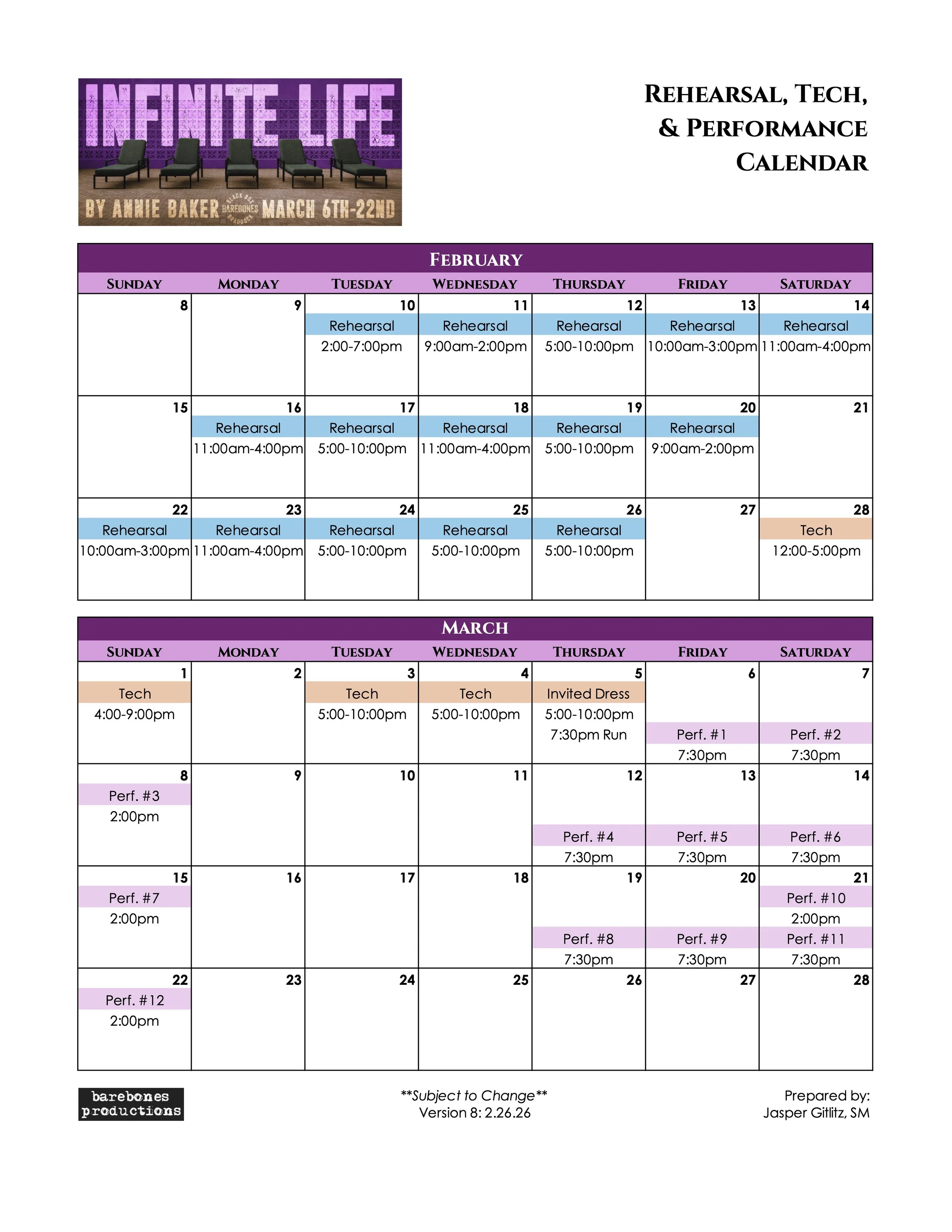 INFINITE LIFE
BY ANNIE BAKER BLACK BOX BAREBONES BRADDOCK MARCH 6TH-22ND

REHEARSAL, TECH, & PERFORMANCE CALENDAR

FEBRUARY

| SUNDAY | MONDAY | TUESDAY | WEDNESDAY | THURSDAY | FRIDAY | SATURDAY |
|---|---|---|---|---|---|---|
| 8 | 9 | 10 Rehearsal 2:00-7:00pm | 11 Rehearsal 9:00am-2:00pm | 12 Rehearsal 5:00-10:00pm | 13 Rehearsal 10:00am-3:00pm | 14 Rehearsal 11:00am-4:00pm |
| 15 | 16 Rehearsal 11:00am-4:00pm | 17 Rehearsal 5:00-10:00pm | 18 Rehearsal 11:00am-4:00pm | 19 Rehearsal 5:00-10:00pm | 20 Rehearsal 9:00am-2:00pm | 21 |
| 22 Rehearsal 10:00am-3:00pm | 23 Rehearsal 11:00am-4:00pm | 24 Rehearsal 5:00-10:00pm | 25 Rehearsal 5:00-10:00pm | 26 Rehearsal 5:00-10:00pm | 27 | 28 Tech 12:00-5:00pm |

MARCH

| SUNDAY | MONDAY | TUESDAY | WEDNESDAY | THURSDAY | FRIDAY | SATURDAY |
|---|---|---|---|---|---|---|
| 1 Tech 4:00-9:00pm | 2 | 3 Tech 5:00-10:00pm | 4 Tech 5:00-10:00pm | 5 Invited Dress 5:00-10:00pm 7:30pm Run | 6 Perf. #1 7:30pm | 7 Perf. #2 7:30pm |
| 8 Perf. #3 2:00pm | 9 | 10 | 11 | 12 Perf. #4 7:30pm | 13 Perf. #5 7:30pm | 14 Perf. #6 7:30pm |
| 15 Perf. #7 2:00pm | 16 | 17 | 18 | 19 Perf. #8 7:30pm | 20 Perf. #9 7:30pm | 21 Perf. #10 2:00pm Perf. #11 7:30pm |
| 22 Perf. #12 2:00pm | 23 | 24 | 25 | 26 | 27 | 28 |

barebones productions

**Subject to Change**
Version 8: 2.26.26

Prepared by:
Jasper Gitlitz, SM